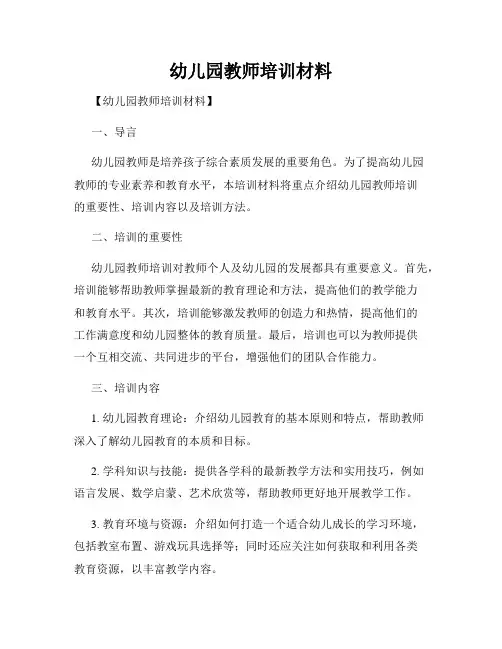 幼儿园教师培训材料

【幼儿园教师培训材料】

一、导言

幼儿园教师是培养孩子综合素质发展的重要角色。为了提高幼儿园教师的专业素养和教育水平，本培训材料将重点介绍幼儿园教师培训的重要性、培训内容以及培训方法。

二、培训的重要性

幼儿园教师培训对教师个人及幼儿园的发展都具有重要意义。首先，培训能够帮助教师掌握最新的教育理论和方法，提高他们的教学能力和教育水平。其次，培训能够激发教师的创造力和热情，提高他们的工作满意度和幼儿园整体的教育质量。最后，培训也可以为教师提供一个互相交流、共同进步的平台，增强他们的团队合作能力。

三、培训内容

1. 幼儿园教育理论：介绍幼儿园教育的基本原则和特点，帮助教师深入了解幼儿园教育的本质和目标。

2. 学科知识与技能：提供各学科的最新教学方法和实用技巧，例如语言发展、数学启蒙、艺术欣赏等，帮助教师更好地开展教学工作。

3. 教育环境与资源：介绍如何打造一个适合幼儿成长的学习环境，包括教室布置、游戏玩具选择等；同时还应关注如何获取和利用各类教育资源，以丰富教学内容。